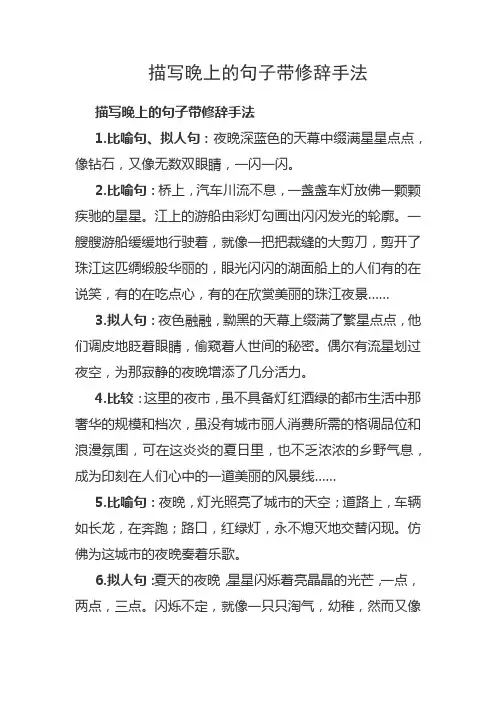 描写晚上的句子带修辞手法

描写晚上的句子带修辞手法

1.比喻句、拟人句：夜晚深蓝色的天幕中缀满星星点点，像钻石，又像无数双眼睛，一闪一闪。

2.比喻句：桥上，汽车川流不息，一盏盏车灯放佛一颗颗疾驰的星星。江上的游船由彩灯勾画出闪闪发光的轮廓。一艘艘游船缓缓地行驶着，就像一把把裁缝的大剪刀，剪开了珠江这匹绸缎般华丽的，眼光闪闪的湖面船上的人们有的在说笑，有的在吃点心，有的在欣赏美丽的珠江夜景......

3.拟人句：夜色融融，黝黑的天幕上缀满了繁星点点，他们调皮地眨着眼睛，偷窥着人世间的秘密。偶尔有流星划过夜空，为那寂静的夜晚增添了几分活力。

4.比较：这里的夜市，虽不具备灯红酒绿的都市生活中那奢华的规模和档次，虽没有城市丽人消费所需的格调品位和浪漫氛围，可在这炎炎的夏日里，也不乏浓浓的乡野气息，成为印刻在人们心中的一道美丽的风景线......

5.比喻句：夜晚，灯光照亮了城市的天空；道路上，车辆如长龙，在奔跑；路口，红绿灯，永不熄灭地交替闪现。仿佛为这城市的夜晚奏着乐歌。

6.拟人句：夏天的夜晚，星星闪烁着亮晶晶的光芒，一点，两点，三点。闪烁不定，就像一只只淘气，幼稚，然而又像